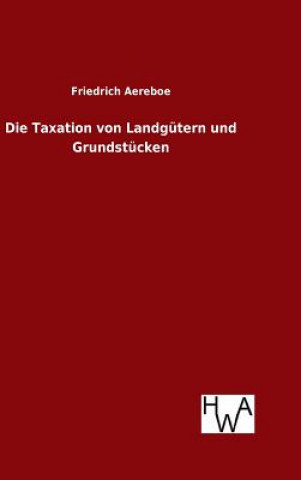 Friedrich Aereboe

Die Taxation von Landgütern und Grundstücken

HWA